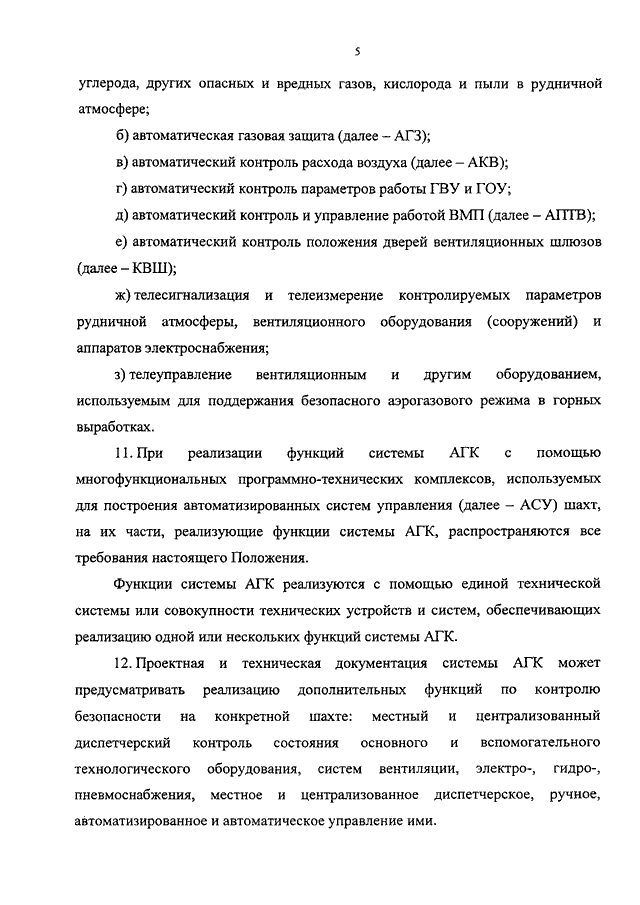 5

углерода, других опасных и вредных газов, кислорода и пыли в рудничной атмосфере;

б) автоматическая газовая защита (далее – АГЗ);

в) автоматический контроль расхода воздуха (далее – АКВ);

г) автоматический контроль параметров работы ГВУ и ГОУ;

д) автоматический контроль и управление работой ВМП (далее – АПТВ);

е) автоматический контроль положения дверей вентиляционных шлюзов (далее – КВШ);

ж) телесигнализация и телеизмерение контролируемых параметров рудничной атмосферы, вентиляционного оборудования (сооружений) и аппаратов электроснабжения;

з) телеуправление вентиляционным и другим оборудованием, используемым для поддержания безопасного аэрогазового режима в горных выработках.

11. При реализации функций системы АГК с помощью многофункциональных программно-технических комплексов, используемых для построения автоматизированных систем управления (далее – АСУ) шахт, на их части, реализующие функции системы АГК, распространяются все требования настоящего Положения.

Функции системы АГК реализуются с помощью единой технической системы или совокупности технических устройств и систем, обеспечивающих реализацию одной или нескольких функций системы АГК.

12. Проектная и техническая документация системы АГК может предусматривать реализацию дополнительных функций по контролю безопасности на конкретной шахте: местный и централизованный диспетчерский контроль состояния основного и вспомогательного технологического оборудования, систем вентиляции, электро-, гидро-, пневмоснабжения, местное и централизованное диспетчерское, ручное, автоматизированное и автоматическое управление ими.